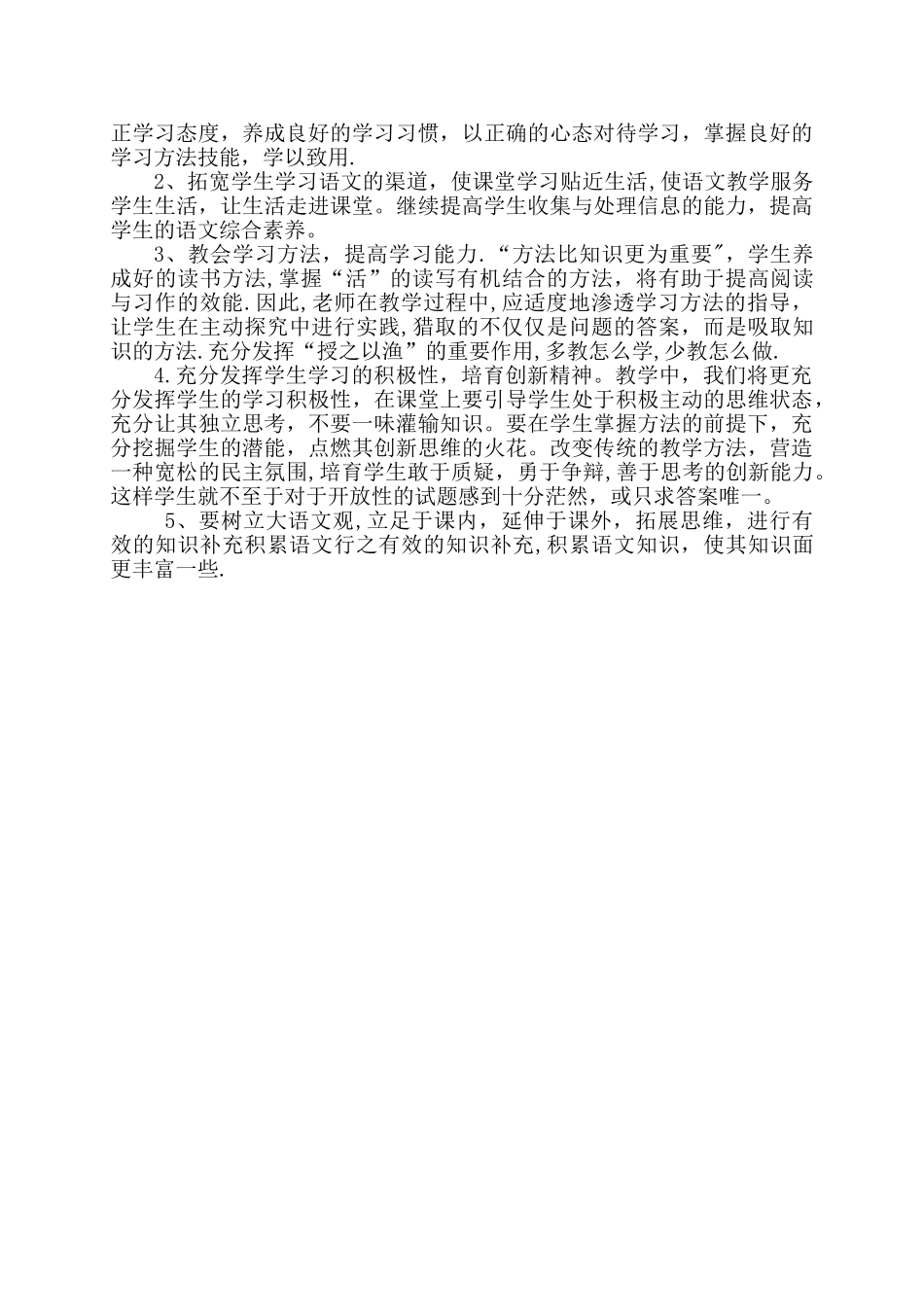 正学习态度，养成良好的学习习惯，以正确的心态对待学习，掌握良好的学习方法技能，学以致用.

2、拓宽学生学习语文的渠道，使课堂学习贴近生活,使语文教学服务学生生活，让生活走进课堂。继续提高学生收集与处理信息的能力，提高学生的语文综合素养。

3、教会学习方法，提高学习能力.“方法比知识更为重要″，学生养成好的读书方法,掌握“活”的读写有机结合的方法，将有助于提高阅读与习作的效能.因此,老师在教学过程中,应适度地渗透学习方法的指导，让学生在主动探究中进行实践,猎取的不仅仅是问题的答案，而是吸取知识的方法.充分发挥“授之以渔”的重要作用,多教怎么学,少教怎么做.

4.充分发挥学生学习的积极性，培育创新精神。教学中，我们将更充分发挥学生的学习积极性，在课堂上要引导学生处于积极主动的思维状态，充分让其独立思考，不要一味灌输知识。要在学生掌握方法的前提下，充分挖掘学生的潜能，点燃其创新思维的火花。改变传统的教学方法，营造一种宽松的民主氛围,培育学生敢于质疑，勇于争辩,善于思考的创新能力。这样学生就不至于对于开放性的试题感到十分茫然，或只求答案唯一。

5、要树立大语文观,立足于课内，延伸于课外，拓展思维，进行有效的知识补充积累语文行之有效的知识补充,积累语文知识，使其知识面更丰富一些.